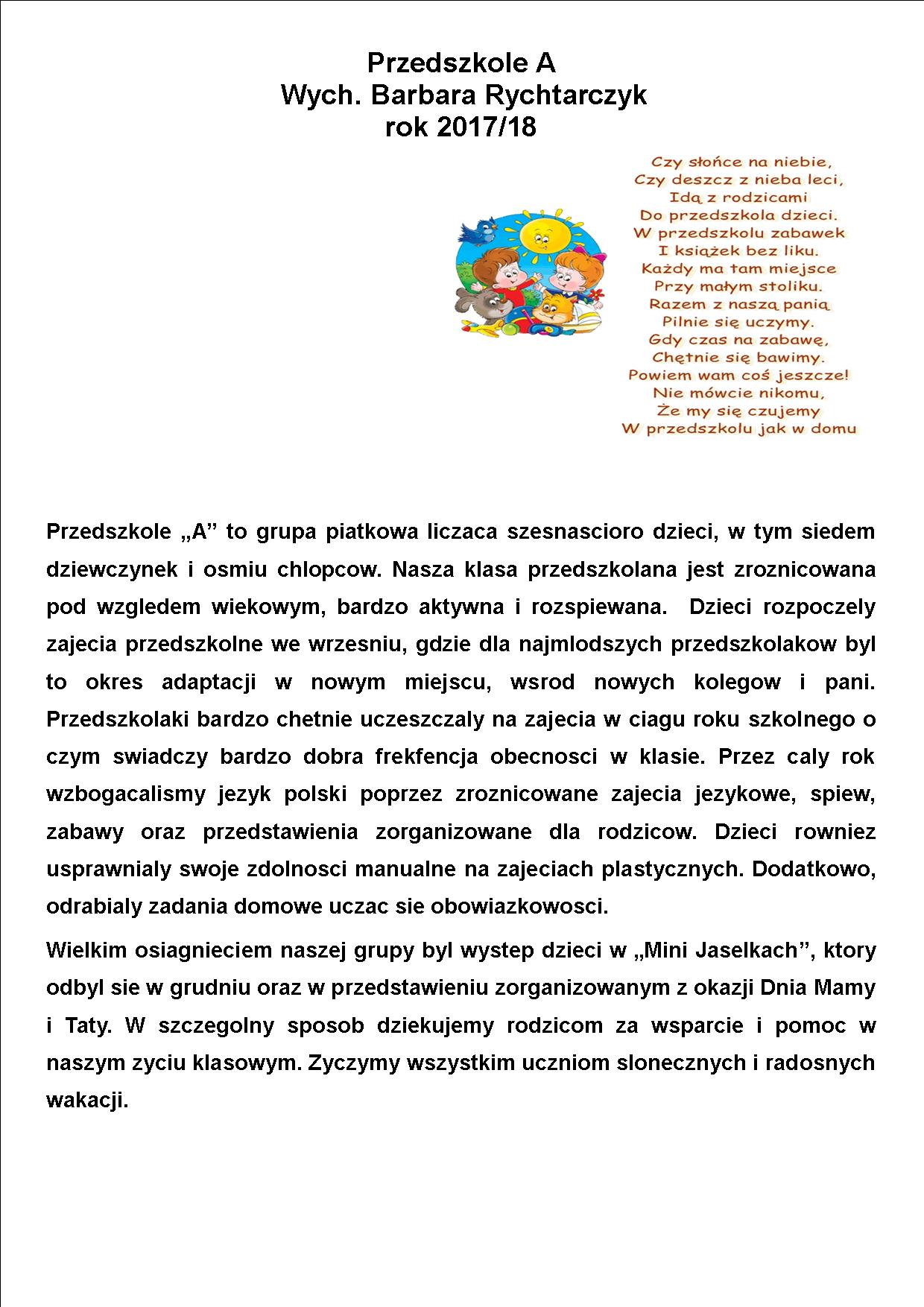 Przedszkole A
Wych. Barbara Rychtarczyk
rok 2017/18

Czy słońce na niebie,
Czy deszcz z nieba leci,
Idą z rodzicami
Do przedszkola dzieci.
W przedszkolu zabawek
I książek bez liku.
Każdy ma tam miejsce
Przy małym stoliku.
Razem z naszą panią
Pilnie się uczymy.
Gdy czas na zabawę,
Chętnie się bawimy.
Powiem wam coś jeszcze!
Nie mówcie nikomu,
Że my się czujemy
W przedszkolu jak w domu

Przedszkole „A” to grupa piatkowa liczaca szesnascioro dzieci, w tym siedem dziewczynek i osmiu chlopcow. Nasza klasa przedszkolana jest zroznicowana pod wzgledem wiekowym, bardzo aktywna i rozspiewana. Dzieci rozpoczely zajecia przedszkolne we wrzesniu, gdzie dla najmlodszych przedszkolakow byl to okres adaptacji w nowym miejscu, wsrod nowych kolegow i pani. Przedszkolaki bardzo chetnie uczeszczaly na zajecia w ciagu roku szkolnego o czym swiadczy bardzo dobra frekfencja obecnosci w klasie. Przez caly rok wzbogacalismy jezyk polski poprzez zroznicowane zajecia jezykowe, spiew, zabawy oraz przedstawienia zorganizowane dla rodzicow. Dzieci rowniez usprawnialy swoje zdolnosci manualne na zajeciach plastycznych. Dodatkowo, odrabialy zadania domowe uczac sie obowiazkowosci.

Wielkim osiagnieciem naszej grupy byl wystep dzieci w „Mini Jaselkach”, ktory odbyl sie w grudniu oraz w przedstawieniu zorganizowanym z okazji Dnia Mamy i Taty. W szczegolny sposob dziekujemy rodzicom za wsparcie i pomoc w naszym zyciu klasowym. Zyczymy wszystkim uczniom slonecznych i radosnych wakacji.